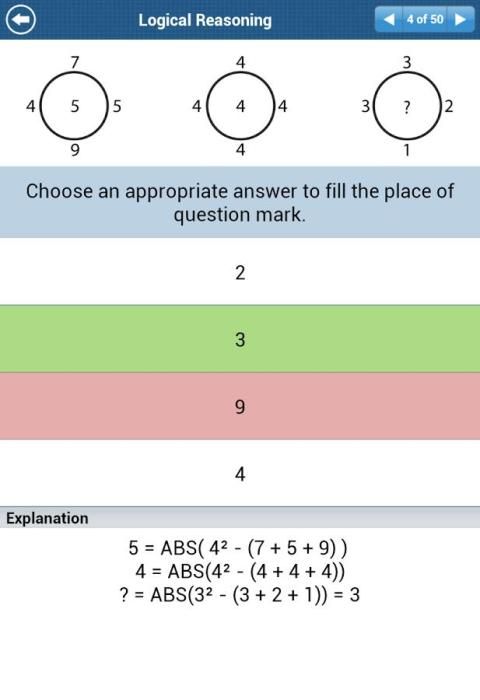 Logical Reasoning

4 of 50

7
4 5 5
9

4
4 4 4
4

3
3 ? 2
1

Choose an appropriate answer to fill the place of question mark.

2

3

9

4

Explanation

$5 = ABS( 4^2 - (7 + 5 + 9) )$
$4 = ABS(4^2 - (4 + 4 + 4))$
$? = ABS(3^2 - (3 + 2 + 1)) = 3$